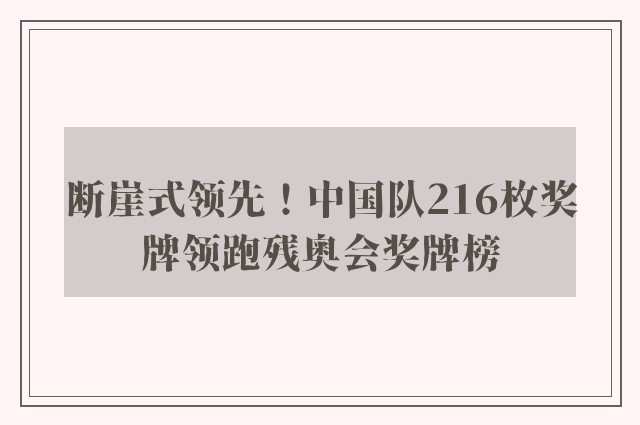 断崖式领先！中国队216枚奖牌领跑残奥会奖牌榜